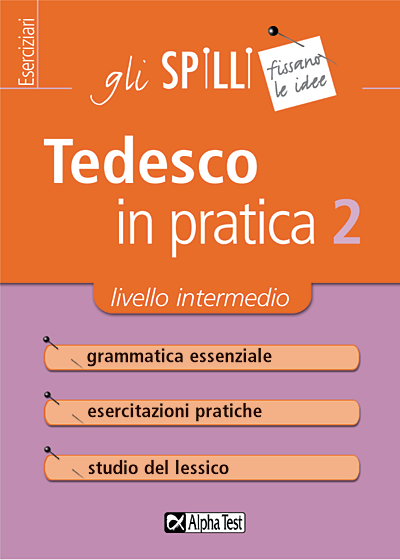 Eserciziari

gli SPILLI

fissano le idee

Tedesco
in pratica 2

livello intermedio

grammatica essenziale

esercitazioni pratiche

studio del lessico

Alpha Test